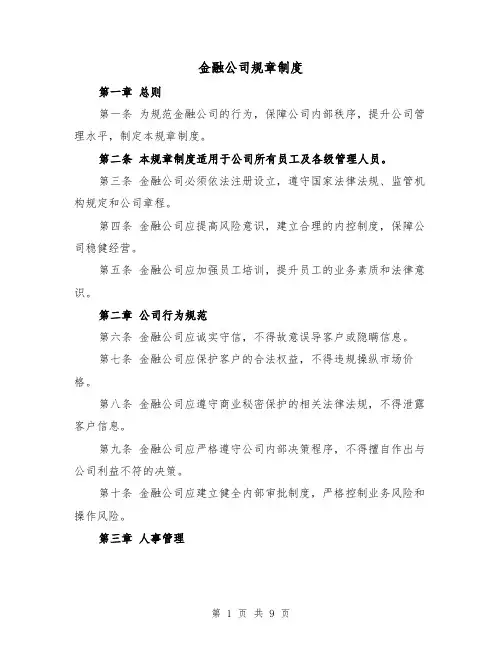 金融公司规章制度

第一章 总则

第一条 为规范金融公司的行为，保障公司内部秩序，提升公司管理水平，制定本规章制度。

第二条 本规章制度适用于公司所有员工及各级管理人员。

第三条 金融公司必须依法注册设立，遵守国家法律法规、监管机构规定和公司章程。

第四条 金融公司应提高风险意识，建立合理的内控制度，保障公司稳健经营。

第五条 金融公司应加强员工培训，提升员工的业务素质和法律意识。

第二章 公司行为规范

第六条 金融公司应诚实守信，不得故意误导客户或隐瞒信息。

第七条 金融公司应保护客户的合法权益，不得违规操纵市场价格。

第八条 金融公司应遵守商业秘密保护的相关法律法规，不得泄露客户信息。

第九条 金融公司应严格遵守公司内部决策程序，不得擅自作出与公司利益不符的决策。

第十条 金融公司应建立健全内部审批制度，严格控制业务风险和操作风险。

第三章 人事管理

第 1 页 共 9 页